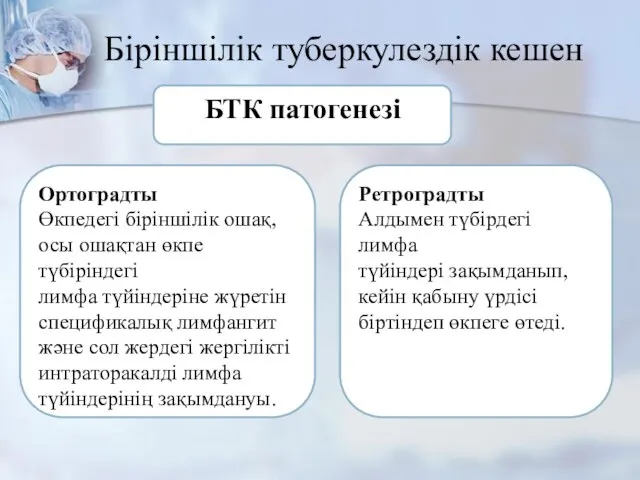 Біріншілік туберкулездік кешен

БТК патогенезі

Ортоградты
Өкпедегі біріншілік ошақ, осы ошақтан өкпе түбіріндегі лимфа түйіндеріне жүретін спецификалық лимфангит және сол жердегі жергілікті интраторакалді лимфа түйіндерінің зақымдануы.

Ретроградты
Алдымен түбірдегі лимфа түйіндері зақымданып, кейін қабыну үрдісі біртіндеп өкпеге өтеді.